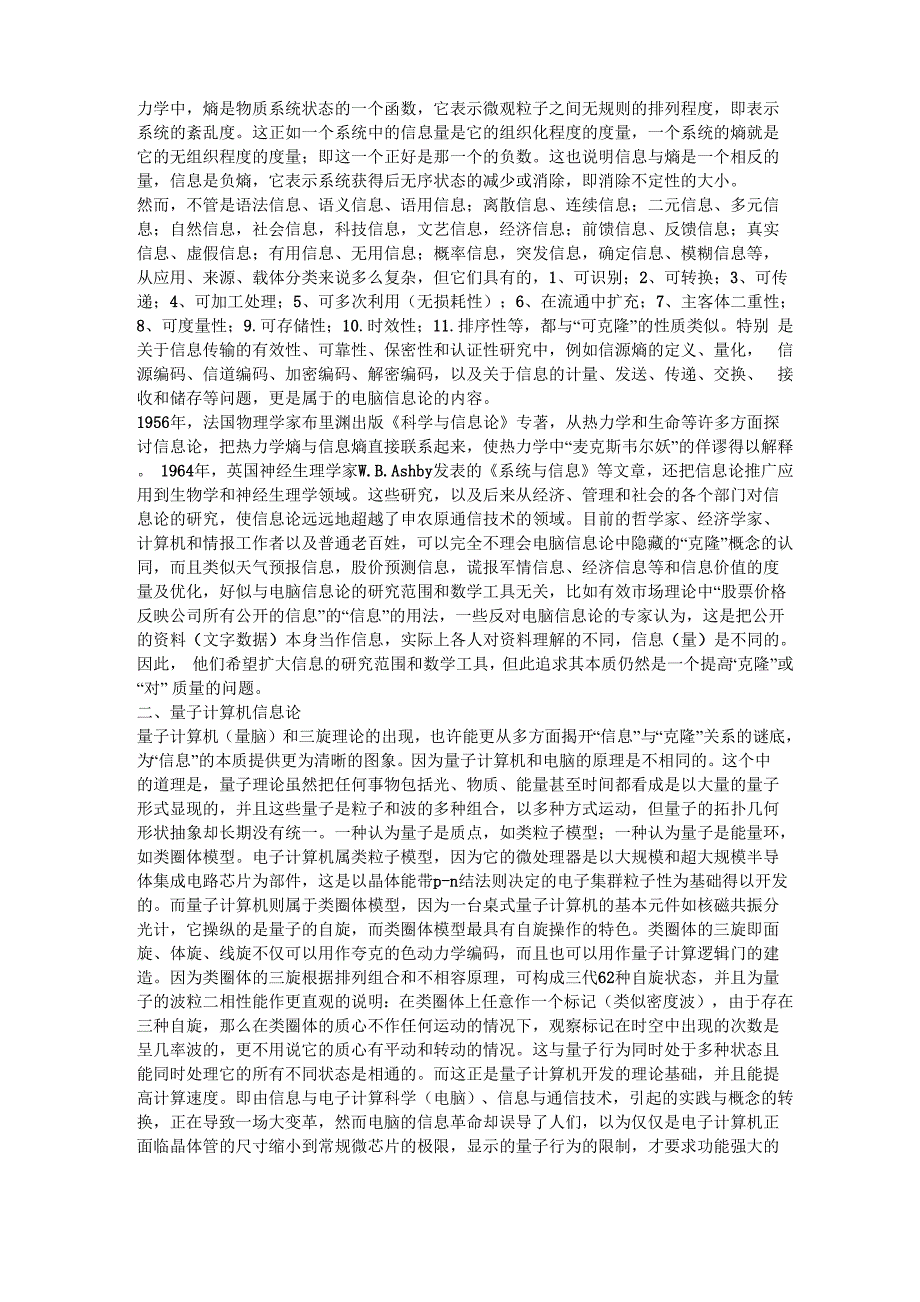 力学中，熵是物质系统状态的一个函数，它表示微观粒子之间无规则的排列程度，即表示系统的紊乱度。这正如一个系统中的信息量是它的组织化程度的度量，一个系统的熵就是它的无组织程度的度量；即这一个正好是那一个的负数。这也说明信息与熵是一个相反的量，信息是负熵，它表示系统获得后无序状态的减少或消除，即消除不定性的大小。
然而，不管是语法信息、语义信息、语用信息；离散信息、连续信息；二元信息、多元信息；自然信息，社会信息，科技信息，文艺信息，经济信息；前馈信息、反馈信息；真实信息、虚假信息；有用信息、无用信息；概率信息，突发信息，确定信息、模糊信息等，从应用、来源、载体分类来说多么复杂，但它们具有的，1、可识别；2、可转换；3、可传递；4、可加工处理；5、可多次利用（无损耗性）；6、在流通中扩充；7、主客体二重性；8、可度量性；9.可存储性；10.时效性；11.排序性等，都与“可克隆”的性质类似。特别 是关于信息传输的有效性、可靠性、保密性和认证性研究中，例如信源熵的定义、量化， 信源编码、信道编码、加密编码、解密编码，以及关于信息的计量、发送、传递、交换、 接收和储存等问题，更是属于的电脑信息论的内容。
1956年，法国物理学家布里渊出版《科学与信息论》专著，从热力学和生命等许多方面探讨信息论，把热力学熵与信息熵直接联系起来，使热力学中“麦克斯韦尔妖”的佯谬得以解释。 1964年，英国神经生理学家W.B.Ashby发表的《系统与信息》等文章，还把信息论推广应用到生物学和神经生理学领域。这些研究，以及后来从经济、管理和社会的各个部门对信息论的研究，使信息论远远地超越了申农原通信技术的领域。目前的哲学家、经济学家、计算机和情报工作者以及普通老百姓，可以完全不理会电脑信息论中隐藏的“克隆”概念的认同，而且类似天气预报信息，股价预测信息，谎报军情信息、经济信息等和信息价值的度量及优化，好似与电脑信息论的研究范围和数学工具无关，比如有效市场理论中“股票价格反映公司所有公开的信息”的“信息”的用法，一些反对电脑信息论的专家认为，这是把公开的资料（文字数据）本身当作信息，实际上各人对资料理解的不同，信息（量）是不同的。因此， 他们希望扩大信息的研究范围和数学工具，但此追求其本质仍然是一个提高“克隆”或“对” 质量的问题。
二、量子计算机信息论
量子计算机（量脑）和三旋理论的出现，也许能更从多方面揭开“信息”与“克隆”关系的谜底，为“信息”的本质提供更为清晰的图象。因为量子计算机和电脑的原理是不相同的。这个中的道理是，量子理论虽然把任何事物包括光、物质、能量甚至时间都看成是以大量的量子形式显现的，并且这些量子是粒子和波的多种组合，以多种方式运动，但量子的拓扑几何形状抽象却长期没有统一。一种认为量子是质点，如类粒子模型；一种认为量子是能量环，如类圈体模型。电子计算机属类粒子模型，因为它的微处理器是以大规模和超大规模半导体集成电路芯片为部件，这是以晶体能带p-n结法则决定的电子集群粒子性为基础得以开发的。而量子计算机则属于类圈体模型，因为一台桌式量子计算机的基本元件如核磁共振分光计，它操纵的是量子的自旋，而类圈体模型最具有自旋操作的特色。类圈体的三旋即面旋、体旋、线旋不仅可以用作夸克的色动力学编码，而且也可以用作量子计算逻辑门的建造。因为类圈体的三旋根据排列组合和不相容原理，可构成三代62种自旋状态，并且为量子的波粒二相性能作更直观的说明：在类圈体上任意作一个标记（类似密度波），由于存在三种自旋，那么在类圈体的质心不作任何运动的情况下，观察标记在时空中出现的次数是呈几率波的，更不用说它的质心有平动和转动的情况。这与量子行为同时处于多种状态且能同时处理它的所有不同状态是相通的。而这正是量子计算机开发的理论基础，并且能提高计算速度。即由信息与电子计算科学（电脑）、信息与通信技术，引起的实践与概念的转换，正在导致一场大变革，然而电脑的信息革命却误导了人们，以为仅仅是电子计算机正面临晶体管的尺寸缩小到常规微芯片的极限，显示的量子行为的限制，才要求功能强大的